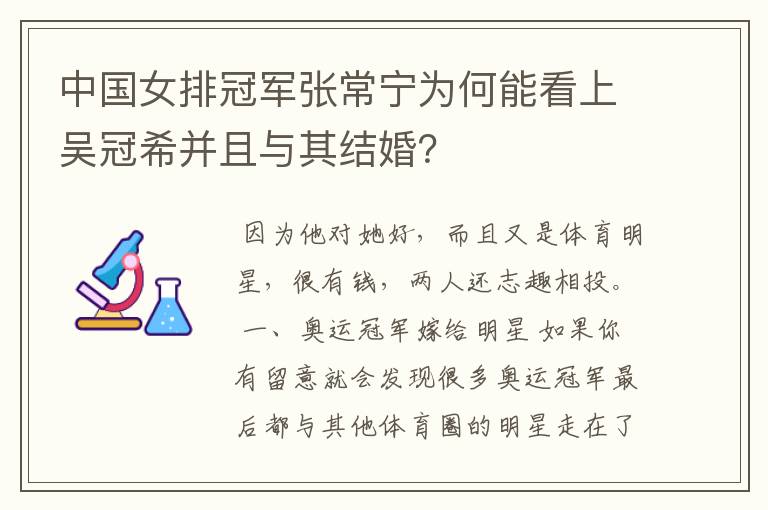 中国女排冠军张常宁为何能看上吴冠希并且与其结婚?

因为他对她好，而且又是体育明星，很有钱，两人还志趣相投。

一、奥运冠军嫁给明星 如果你有留意就会发现很多奥运冠军最后都与其他体育圈的明星走在了